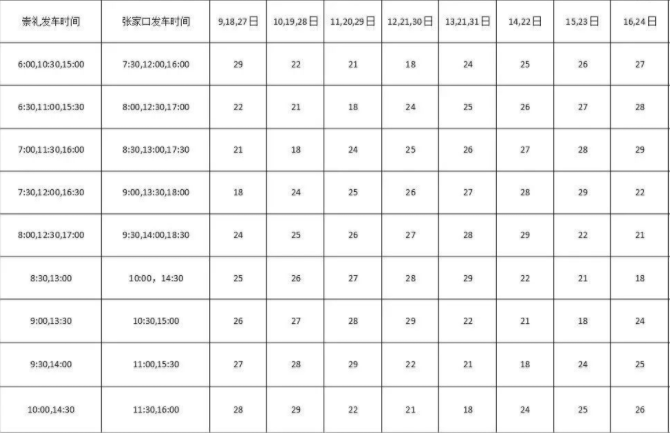 | 崇礼发车时间 | 张家口发车时间 | 9,18,27日 | 10,19,28日 | 11,20,29日 | 12,21,30日 | 13,21,31日 | 14,22日 | 15,23日 | 16,24日 |
|---|---|---|---|---|---|---|---|---|---|
| 6:00,10:30,15:00 | 7:30,12:00,16:00 | 29 | 22 | 21 | 18 | 24 | 25 | 26 | 27 |
| 6:30,11:00,15:30 | 8:00,12:30,17:00 | 22 | 21 | 18 | 24 | 25 | 26 | 27 | 28 |
| 7:00,11:30,16:00 | 8:30,13:00,17:30 | 21 | 18 | 24 | 25 | 26 | 27 | 28 | 29 |
| 7:30,12:00,16:30 | 9:00,13:30,18:00 | 18 | 24 | 25 | 26 | 27 | 28 | 29 | 22 |
| 8:00,12:30,17:00 | 9:30,14:00,18:30 | 24 | 25 | 26 | 27 | 28 | 29 | 22 | 21 |
| 8:30,13:00 | 10:00，14:30 | 25 | 26 | 27 | 28 | 29 | 22 | 21 | 18 |
| 9:00,13:30 | 10:30,15:00 | 26 | 27 | 28 | 29 | 22 | 21 | 18 | 24 |
| 9:30,14:00 | 11:00,15:30 | 27 | 28 | 29 | 22 | 21 | 18 | 24 | 25 |
| 10:00,14:30 | 11:30,16:00 | 28 | 29 | 22 | 21 | 18 | 24 | 25 | 26 |